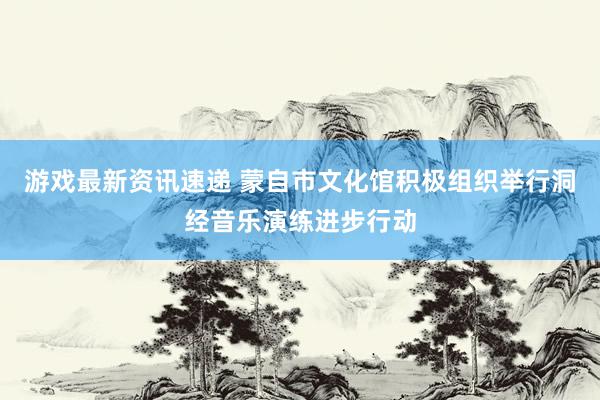 游戏最新资讯速递 蒙自市文化馆积极组织举行洞经音乐演练进步行动